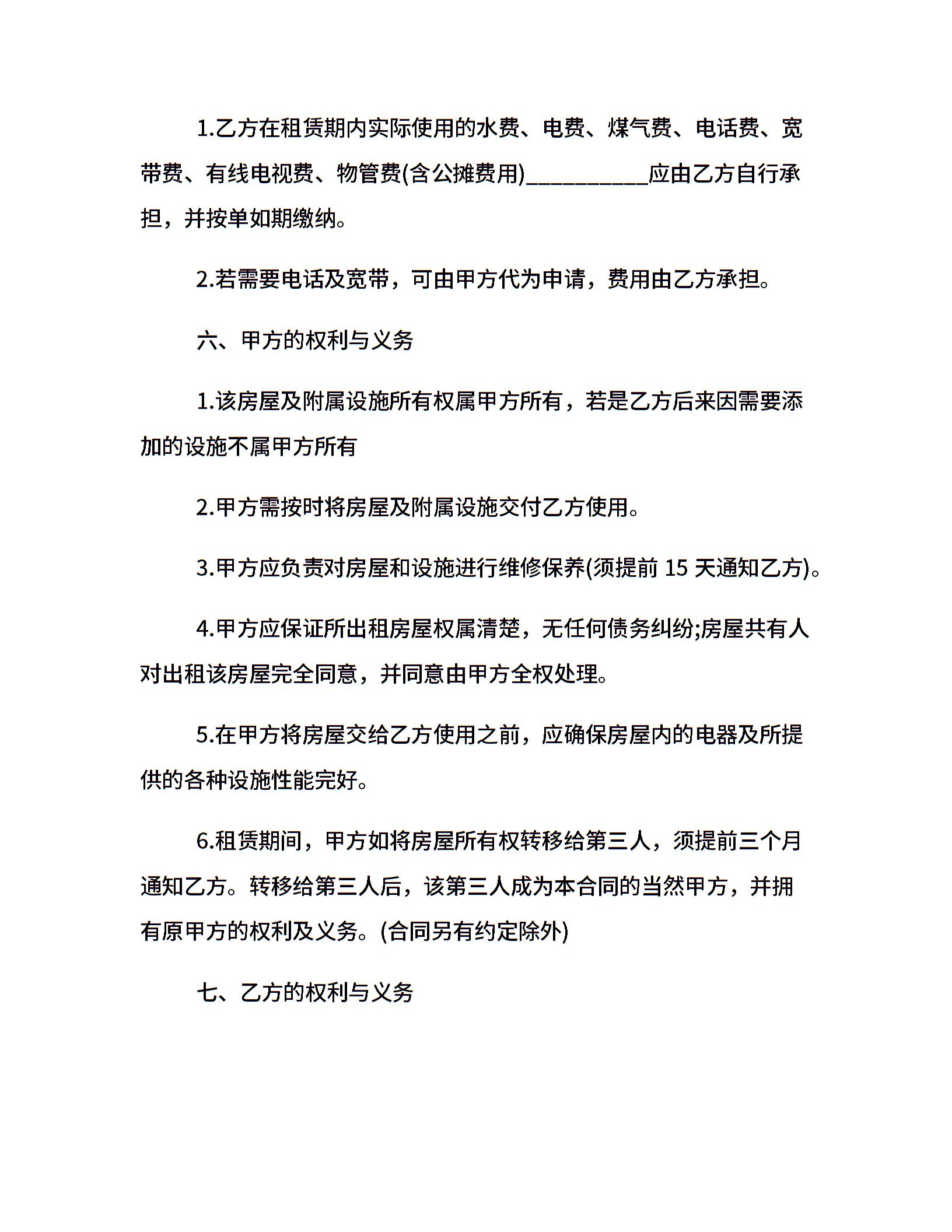 1.乙方在租赁期内实际使用的水费、电费、煤气费、电话费、宽带费、有线电视费、物管费(含公摊费用)__________应由乙方自行承担，并按单如期缴纳。

2.若需要电话及宽带，可由甲方代为申请，费用由乙方承担。

六、甲方的权利与义务

1.该房屋及附属设施所有权属甲方所有，若是乙方后来因需要添加的设施不属甲方所有

2.甲方需按时将房屋及附属设施交付乙方使用。

3.甲方应负责对房屋和设施进行维修保养(须提前 15 天通知乙方)。

4.甲方应保证所出租房屋权属清楚，无任何债务纠纷;房屋共有人对出租该房屋完全同意，并同意由甲方全权处理。

5.在甲方将房屋交给乙方使用之前，应确保房屋内的电器及所提供的各种设施性能完好。

6.租赁期间，甲方如将房屋所有权转移给第三人，须提前三个月通知乙方。转移给第三人后，该第三人成为本合同的当然甲方，并拥有原甲方的权利及义务。(合同另有约定除外)

七、乙方的权利与义务